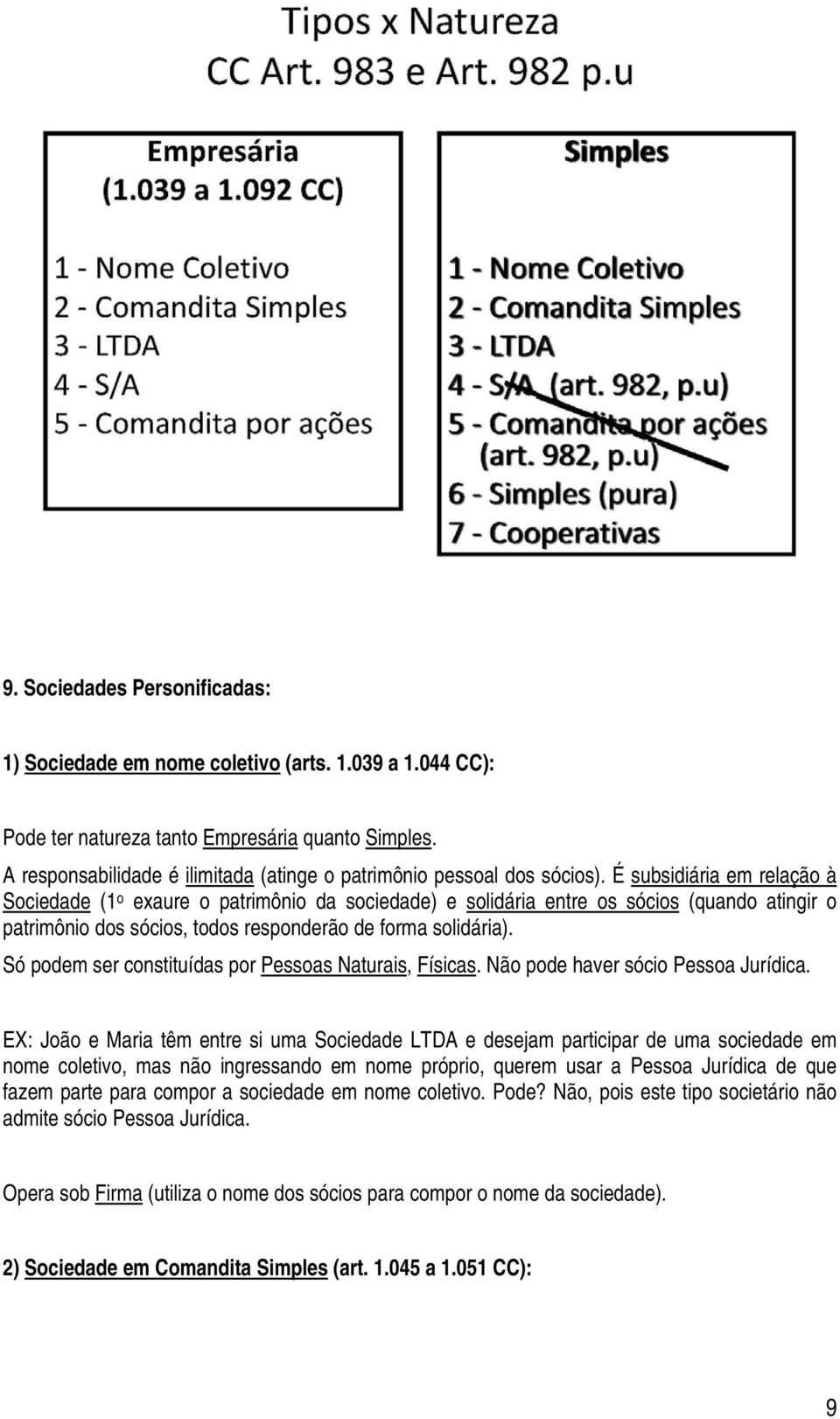 Tipos x Natureza
CC Art. 983 e Art. 982 p.u

Empresária
(1.039 a 1.092 CC)

1 - Nome Coletivo
2 - Comandita Simples
3 - LTDA
4 - S/A
5 - Comandita por ações

Simples

1 - Nome Coletivo
2 - Comandita Simples
3 - LTDA
4 - S/A (art. 982, p.u)
5 - Comandita por ações (art. 982, p.u)
6 - Simples (pura)
7 - Cooperativas

9. Sociedades Personificadas:

1) Sociedade em nome coletivo (arts. 1.039 a 1.044 CC):

Pode ter natureza tanto Empresária quanto Simples.
A responsabilidade é ilimitada (atinge o patrimônio pessoal dos sócios). É subsidiária em relação à Sociedade (1º exaure o patrimônio da sociedade) e solidária entre os sócios (quando atingir o patrimônio dos sócios, todos responderão de forma solidária).
Só podem ser constituídas por Pessoas Naturais, Físicas. Não pode haver sócio Pessoa Jurídica.

EX: João e Maria têm entre si uma Sociedade LTDA e desejam participar de uma sociedade em nome coletivo, mas não ingressando em nome próprio, querem usar a Pessoa Jurídica de que fazem parte para compor a sociedade em nome coletivo. Pode? Não, pois este tipo societário não admite sócio Pessoa Jurídica.

Opera sob Firma (utiliza o nome dos sócios para compor o nome da sociedade).

2) Sociedade em Comandita Simples (art. 1.045 a 1.051 CC):

9